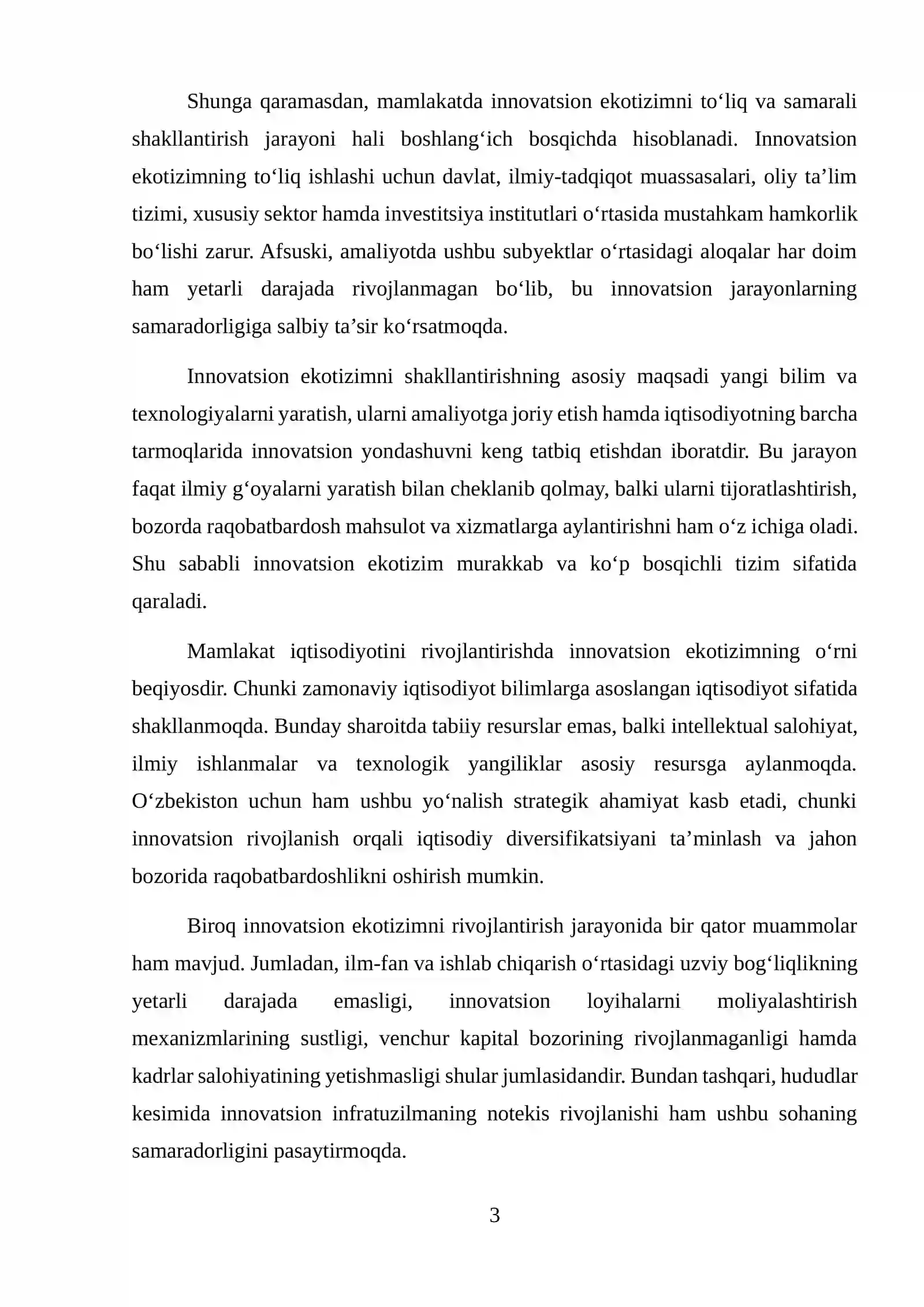 Shunga qaramasdan, mamlakatda innovatsion ekotizimni to'liq va samarali shakllantirish jarayoni hali boshlang'ich bosqichda hisoblanadi. Innovatsion ekotizimning to'liq ishlashi uchun davlat, ilmiy-tadqiqot muassasalari, oliy ta'lim tizimi, xususiy sektor hamda investitsiya institutlari o'rtasida mustahkam hamkorlik bo'lishi zarur. Afsuski, amaliyotda ushbu subyektlar o'rtasidagi aloqalar har doim ham yetarli darajada rivojlanmagan bo'lib, bu innovatsion jarayonlarning samaradorligiga salbiy ta'sir ko'rsatmoqda.

Innovatsion ekotizimni shakllantirishning asosiy maqsadi yangi bilim va texnologiyalarni yaratish, ularni amaliyotga joriy etish hamda iqtisodiyotning barcha tarmoqlarida innovatsion yondashuvni keng tatbiq etishdan iboratdir. Bu jarayon faqat ilmiy g'oyalarni yaratish bilan cheklanib qolmay, balki ularni tijoratlashtirish, bozorda raqobatbardosh mahsulot va xizmatlarga aylantirishni ham o'z ichiga oladi. Shu sababli innovatsion ekotizim murakkab va ko'p bosqichli tizim sifatida qaraladi.

Mamlakat iqtisodiyotini rivojlantirishda innovatsion ekotizimning o'rni beqiyosdir. Chunki zamonaviy iqtisodiyot bilimlarga asoslangan iqtisodiyot sifatida shakllanmoqda. Bunday sharoitda tabiiy resurslar emas, balki intellektual salohiyat, ilmiy ishlanmalar va texnologik yangiliklar asosiy resursga aylanmoqda. O'zbekiston uchun ham ushbu yo'nalish strategik ahamiyat kasb etadi, chunki innovatsion rivojlanish orqali iqtisodiy diversifikatsiyani ta'minlash va jahon bozorida raqobatbardoshlikni oshirish mumkin.

Biroq innovatsion ekotizimni rivojlantirish jarayonida bir qator muammolar ham mavjud. Jumladan, ilm-fan va ishlab chiqarish o'rtasidagi uzviy bog'liqlikning yetarli darajada emasligi, innovatsion loyihalarni moliyalashtirish mexanizmlarining sustligi, venchur kapital bozorining rivojlanmaganligi hamda kadrlar salohiyatining yetishmasligi shular jumlasidandir. Bundan tashqari, hududlar kesimida innovatsion infratuzilmaning notekis rivojlanishi ham ushbu sohaning samaradorligini pasaytirmoqda.

3